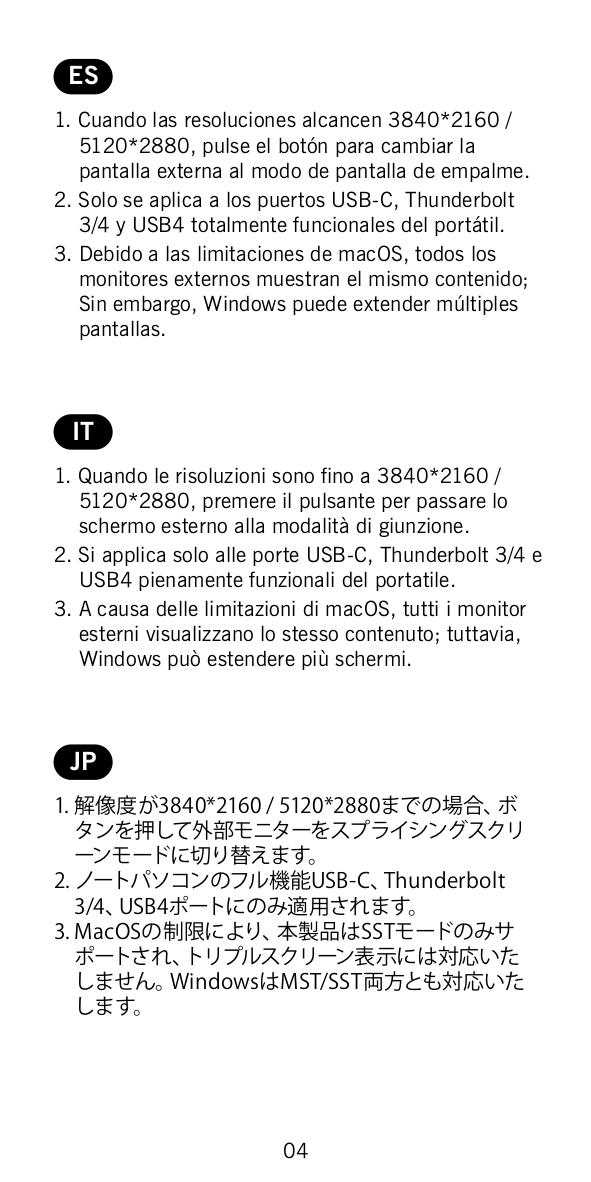 ES

1. Cuando las resoluciones alcancen 3840*2160 / 5120*2880, pulse el botón para cambiar la pantalla externa al modo de pantalla de empalme.
2. Solo se aplica a los puertos USB-C, Thunderbolt 3/4 y USB4 totalmente funcionales del portátil.
3. Debido a las limitaciones de macOS, todos los monitores externos muestran el mismo contenido; Sin embargo, Windows puede extender múltiples pantallas.

IT

1. Quando le risoluzioni sono fino a 3840*2160 / 5120*2880, premere il pulsante per passare lo schermo esterno alla modalità di giunzione.
2. Si applica solo alle porte USB-C, Thunderbolt 3/4 e USB4 pienamente funzionali del portatile.
3. A causa delle limitazioni di macOS, tutti i monitor esterni visualizzano lo stesso contenuto; tuttavia, Windows può estendere più schermi.

JP

1. 解像度が3840*2160 / 5120*2880までの場合、ボタンを押して外部モニターをスプライシングスクリーンモードに切り替えます。
2. ノートパソコンのフル機能USB-C、Thunderbolt 3/4、USB4ポートにのみ適用されます。
3. MacOSの制限により、本製品はSSTモードのみサポートされ、トリプルスクリーン表示には対応いたしません。WindowsはMST/SST両方とも対応いたします。

04